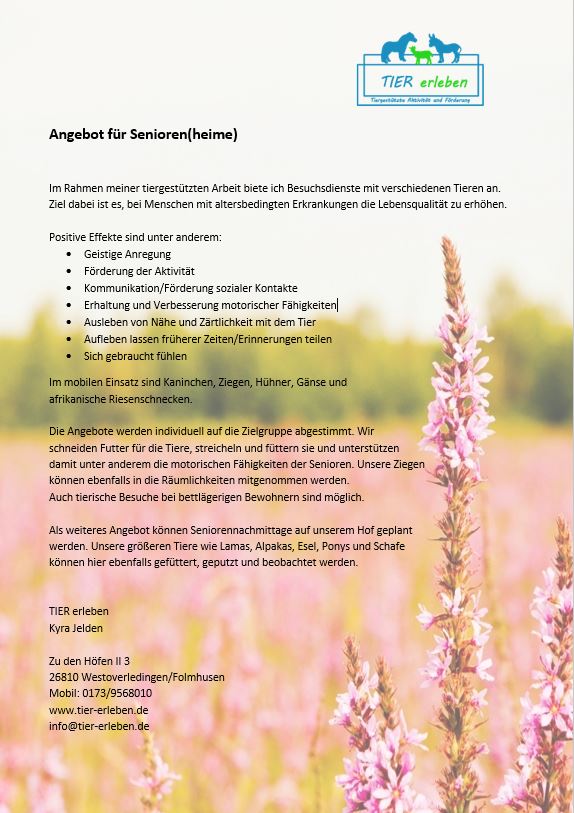 TIER erleben
Tiergestützte Aktivität und Förderung

Angebot für Senioren(heime)

Im Rahmen meiner tiergestützten Arbeit biete ich Besuchsdienste mit verschiedenen Tieren an. Ziel dabei ist es, bei Menschen mit altersbedingten Erkrankungen die Lebensqualität zu erhöhen.

Positive Effekte sind unter anderem:
- Geistige Anregung
- Förderung der Aktivität
- Kommunikation/Förderung sozialer Kontakte
- Erhaltung und Verbesserung motorischer Fähigkeiten
- Ausleben von Nähe und Zärtlichkeit mit dem Tier
- Aufleben lassen früherer Zeiten/Erinnerungen teilen
- Sich gebraucht fühlen

Im mobilen Einsatz sind Kaninchen, Ziegen, Hühner, Gänse und afrikanische Riesenschnecken.

Die Angebote werden individuell auf die Zielgruppe abgestimmt. Wir schneiden Futter für die Tiere, streicheln und füttern sie und unterstützen damit unter anderem die motorischen Fähigkeiten der Senioren. Unsere Ziegen können ebenfalls in die Räumlichkeiten mitgenommen werden.
Auch tierische Besuche bei bettlägerigen Bewohnern sind möglich.

Als weiteres Angebot können Seniorennachmittage auf unserem Hof geplant werden. Unsere größeren Tiere wie Lamas, Alpakas, Esel, Ponys und Schafe können hier ebenfalls gefüttert, geputzt und beobachtet werden.

TIER erleben
Kyra Jelden

Zu den Höfen II 3
26810 Westoverledingen/Folmhusen
Mobil: 0173/9568010
www.tier-erleben.de
info@tier-erleben.de